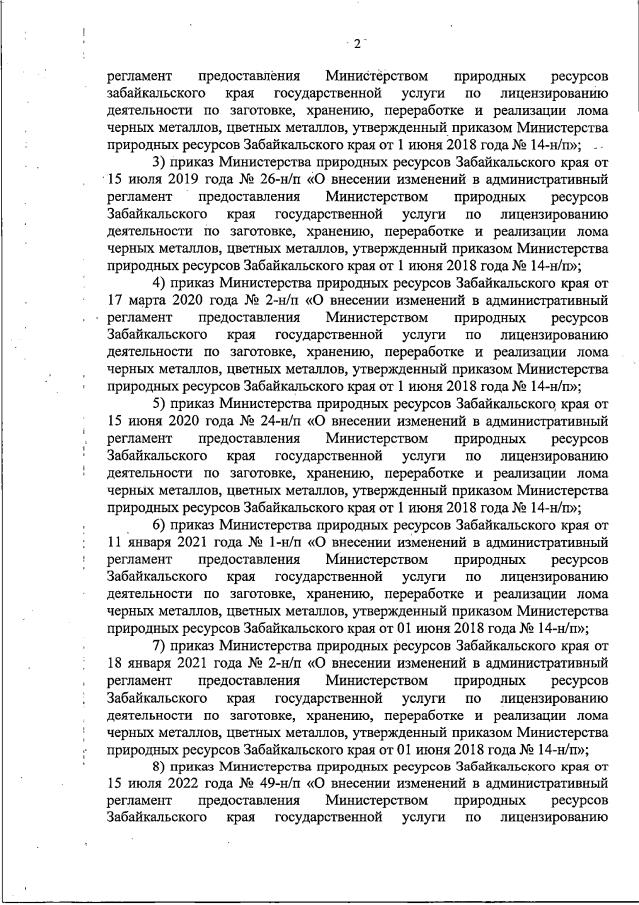 2

регламент предоставления Министерством природных ресурсов забайкальского края государственной услуги по лицензированию деятельности по заготовке, хранению, переработке и реализации лома черных металлов, цветных металлов, утвержденный приказом Министерства природных ресурсов Забайкальского края от 1 июня 2018 года № 14-н/п»;

3) приказ Министерства природных ресурсов Забайкальского края от 15 июля 2019 года № 26-н/п «О внесении изменений в административный регламент предоставления Министерством природных ресурсов Забайкальского края государственной услуги по лицензированию деятельности по заготовке, хранению, переработке и реализации лома черных металлов, цветных металлов, утвержденный приказом Министерства природных ресурсов Забайкальского края от 1 июня 2018 года № 14-н/п»;

4) приказ Министерства природных ресурсов Забайкальского края от 17 марта 2020 года № 2-н/п «О внесении изменений в административный регламент предоставления Министерством природных ресурсов Забайкальского края государственной услуги по лицензированию деятельности по заготовке, хранению, переработке и реализации лома черных металлов, цветных металлов, утвержденный приказом Министерства природных ресурсов Забайкальского края от 1 июня 2018 года № 14-н/п»;

5) приказ Министерства природных ресурсов Забайкальского края от 15 июня 2020 года № 24-н/п «О внесении изменений в административный регламент предоставления Министерством природных ресурсов Забайкальского края государственной услуги по лицензированию деятельности по заготовке, хранению, переработке и реализации лома черных металлов, цветных металлов, утвержденный приказом Министерства природных ресурсов Забайкальского края от 1 июня 2018 года № 14-н/п»;

6) приказ Министерства природных ресурсов Забайкальского края от 11 января 2021 года № 1-н/п «О внесении изменений в административный регламент предоставления Министерством природных ресурсов Забайкальского края государственной услуги по лицензированию деятельности по заготовке, хранению, переработке и реализации лома черных металлов, цветных металлов, утвержденный приказом Министерства природных ресурсов Забайкальского края от 01 июня 2018 года № 14-н/п»;

7) приказ Министерства природных ресурсов Забайкальского края от 18 января 2021 года № 2-н/п «О внесении изменений в административный регламент предоставления Министерством природных ресурсов Забайкальского края государственной услуги по лицензированию деятельности по заготовке, хранению, переработке и реализации лома черных металлов, цветных металлов, утвержденный приказом Министерства природных ресурсов Забайкальского края от 01 июня 2018 года № 14-н/п»;

8) приказ Министерства природных ресурсов Забайкальского края от 15 июля 2022 года № 49-н/п «О внесении изменений в административный регламент предоставления Министерством природных ресурсов Забайкальского края государственной услуги по лицензированию